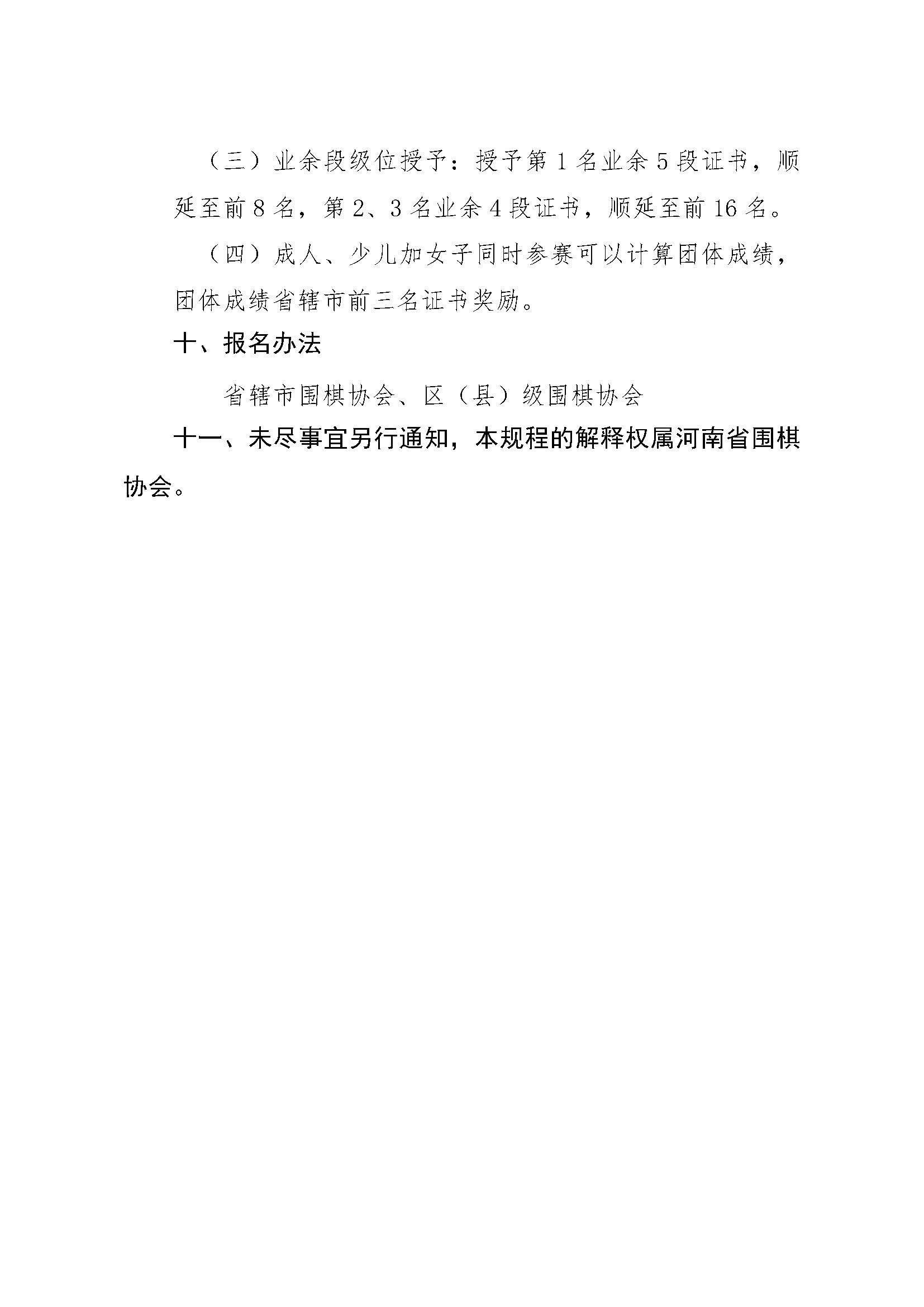 （三）业余段级位授予：授予第 1 名业余 5 段证书，顺延至前 8 名，第 2、3 名业余 4 段证书，顺延至前 16 名。

（四）成人、少儿加女子同时参赛可以计算团体成绩，团体成绩省辖市前三名证书奖励。

十、报名办法

省辖市围棋协会、区（县）级围棋协会

十一、未尽事宜另行通知，本规程的解释权属河南省围棋协会。